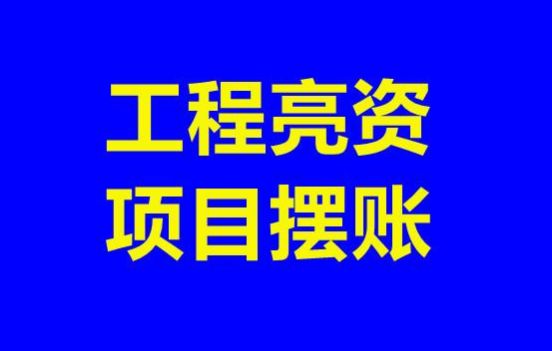 工程亮资
项目摆账